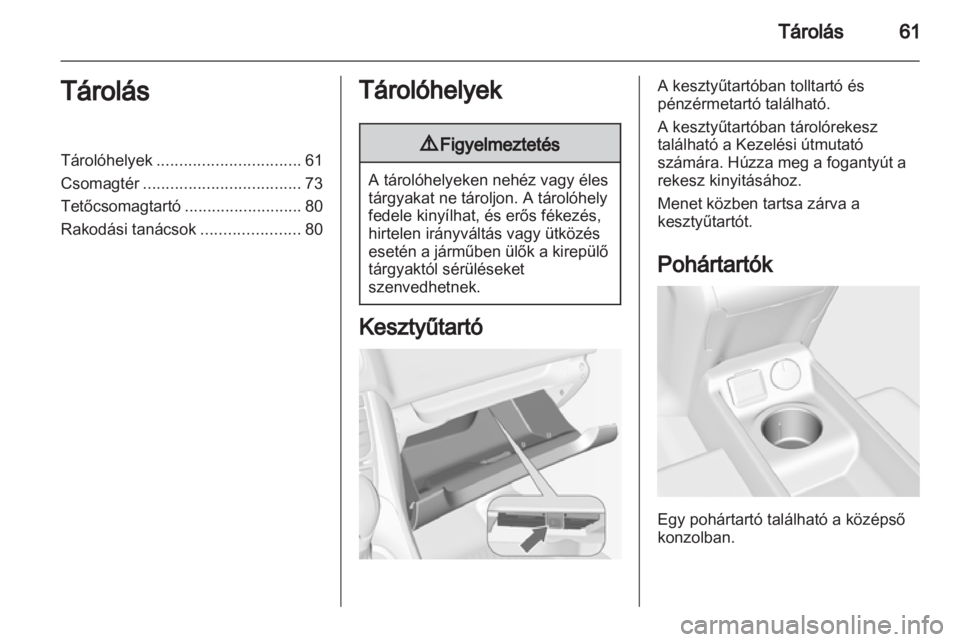 Tárolás 61

Tárolás

Tárolóhelyek ................................ 61
Csomagtér ................................... 73
Tetőcsomagtartó .......................... 80
Rakodási tanácsok ...................... 80

Tárolóhelyek

⚠ Figyelmeztetés

A tárolóhelyeken nehéz vagy éles tárgyakat ne tároljon. A tárolóhely fedele kinyílhat, és erős fékezés, hirtelen irányváltás vagy ütközés esetén a járműben ülők a kirepülő tárgyaktól sérüléseket szenvedhetnek.

Kesztyűtartó

A kesztyűtartóban tolltartó és pénzérmetartó található.

A kesztyűtartóban tárolórekesz található a Kezelési útmutató számára. Húzza meg a fogantyút a rekesz kinyitásához.

Menet közben tartsa zárva a kesztyűtartót.

Pohártartók

Egy pohártartó található a középső konzolban.

carmanualsonline.info